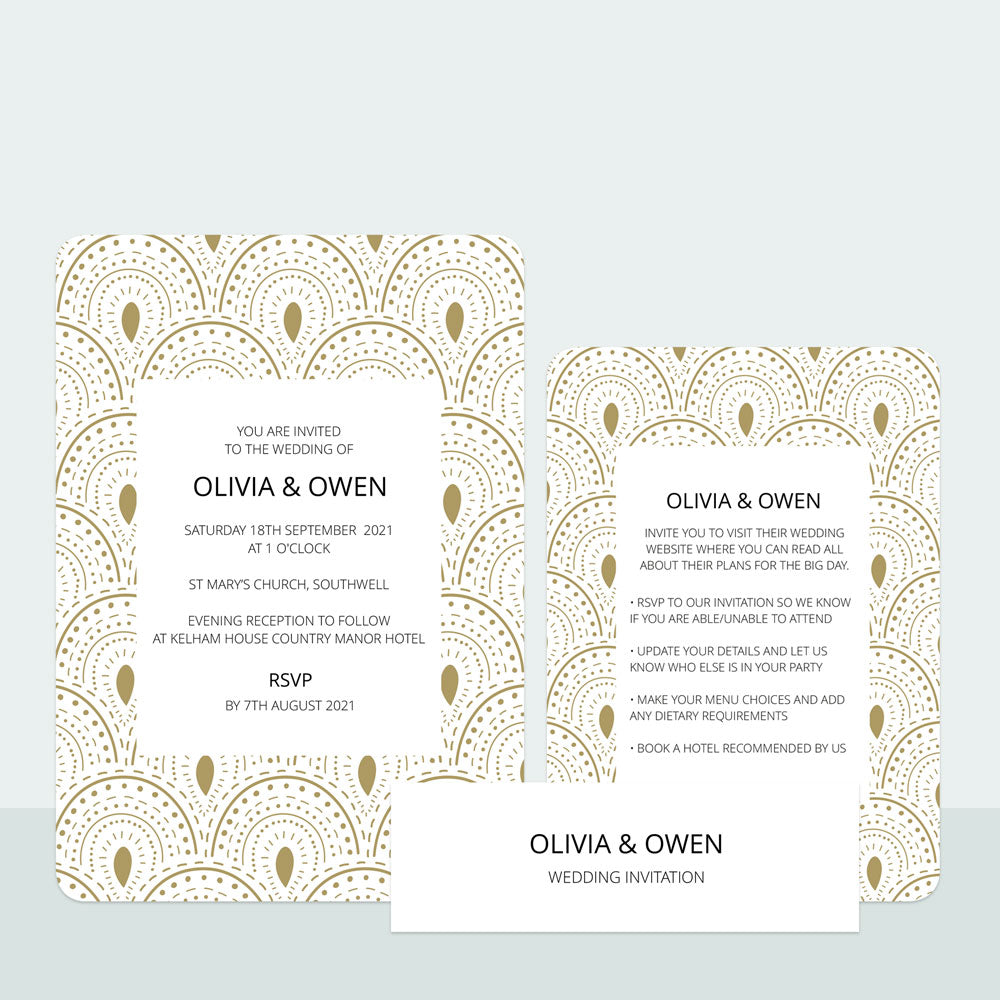 YOU ARE INVITED
TO THE WEDDING OF

OLIVIA & OWEN

SATURDAY 18TH SEPTEMBER 2021
AT 1 O'CLOCK

ST MARY'S CHURCH, SOUTHWELL

EVENING RECEPTION TO FOLLOW
AT KELHAM HOUSE COUNTRY MANOR HOTEL

RSVP
BY 7TH AUGUST 2021

OLIVIA & OWEN

INVITE YOU TO VISIT THEIR WEDDING WEBSITE WHERE YOU CAN READ ALL ABOUT THEIR PLANS FOR THE BIG DAY.

• RSVP TO OUR INVITATION SO WE KNOW IF YOU ARE ABLE/UNABLE TO ATTEND

• UPDATE YOUR DETAILS AND LET US KNOW WHO ELSE IS IN YOUR PARTY

• MAKE YOUR MENU CHOICES AND ADD ANY DIETARY REQUIREMENTS

• BOOK A HOTEL RECOMMENDED BY US

OLIVIA & OWEN
WEDDING INVITATION